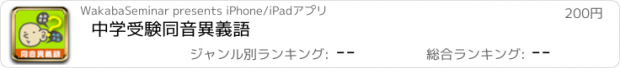 同音異義語

WakabaSeminar presents iPhone/iPadアプリ

200円

中学受験同音異義語

ジャンル別ランキング: --

総合ランキング: --